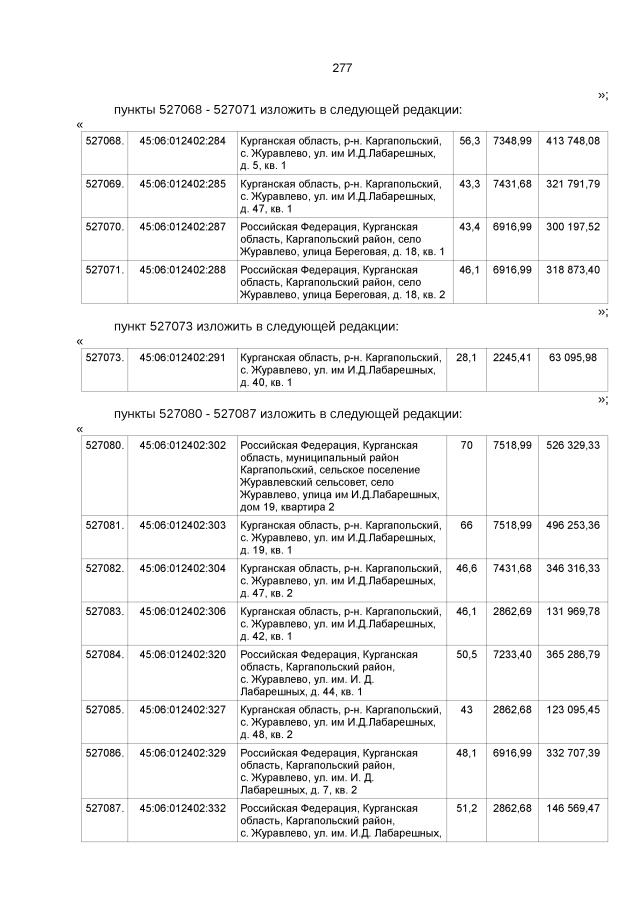 277

»;

пункты 527068 - 527071 изложить в следующей редакции:

«

| 527068. | 45:06:012402:284 | Курганская область, р-н. Каргапольский, с. Журавлево, ул. им И.Д.Лабарешных, д. 5, кв. 1 | 56,3 | 7348,99 | 413 748,08 |
|---|---|---|---|---|---|
| 527069. | 45:06:012402:285 | Курганская область, р-н. Каргапольский, с. Журавлево, ул. им И.Д.Лабарешных, д. 47, кв. 1 | 43,3 | 7431,68 | 321 791,79 |
| 527070. | 45:06:012402:287 | Российская Федерация, Курганская область, Каргапольский район, село Журавлево, улица Береговая, д. 18, кв. 1 | 43,4 | 6916,99 | 300 197,52 |
| 527071. | 45:06:012402:288 | Российская Федерация, Курганская область, Каргапольский район, село Журавлево, улица Береговая, д. 18, кв. 2 | 46,1 | 6916,99 | 318 873,40 |

»;

пункт 527073 изложить в следующей редакции:

«

| 527073. | 45:06:012402:291 | Курганская область, р-н. Каргапольский, с. Журавлево, ул. им И.Д.Лабарешных, д. 40, кв. 1 | 28,1 | 2245,41 | 63 095,98 |
|---|---|---|---|---|---|

»;

пункты 527080 - 527087 изложить в следующей редакции:

«

| 527080. | 45:06:012402:302 | Российская Федерация, Курганская область, муниципальный район Каргапольский, сельское поселение Журавлевский сельсовет, село Журавлево, улица им И.Д.Лабарешных, дом 19, квартира 2 | 70 | 7518,99 | 526 329,33 |
|---|---|---|---|---|---|
| 527081. | 45:06:012402:303 | Курганская область, р-н. Каргапольский, с. Журавлево, ул. им И.Д.Лабарешных, д. 19, кв. 1 | 66 | 7518,99 | 496 253,36 |
| 527082. | 45:06:012402:304 | Курганская область, р-н. Каргапольский, с. Журавлево, ул. им И.Д.Лабарешных, д. 47, кв. 2 | 46,6 | 7431,68 | 346 316,33 |
| 527083. | 45:06:012402:306 | Курганская область, р-н. Каргапольский, с. Журавлево, ул. им И.Д.Лабарешных, д. 42, кв. 1 | 46,1 | 2862,69 | 131 969,78 |
| 527084. | 45:06:012402:320 | Российская Федерация, Курганская область, Каргапольский район, с. Журавлево, ул. им. И. Д. Лабарешных, д. 44, кв. 1 | 50,5 | 7233,40 | 365 286,79 |
| 527085. | 45:06:012402:327 | Курганская область, р-н. Каргапольский, с. Журавлево, ул. им И.Д.Лабарешных, д. 48, кв. 2 | 43 | 2862,68 | 123 095,45 |
| 527086. | 45:06:012402:329 | Российская Федерация, Курганская область, Каргапольский район, с. Журавлево, ул. им. И. Д. Лабарешных, д. 7, кв. 2 | 48,1 | 6916,99 | 332 707,39 |
| 527087. | 45:06:012402:332 | Российская Федерация, Курганская область, Каргапольский район, с. Журавлево, ул. им. И.Д. Лабарешных, | 51,2 | 2862,68 | 146 569,47 |